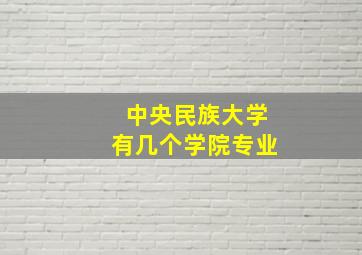 中央民族大学
有几个学院专业